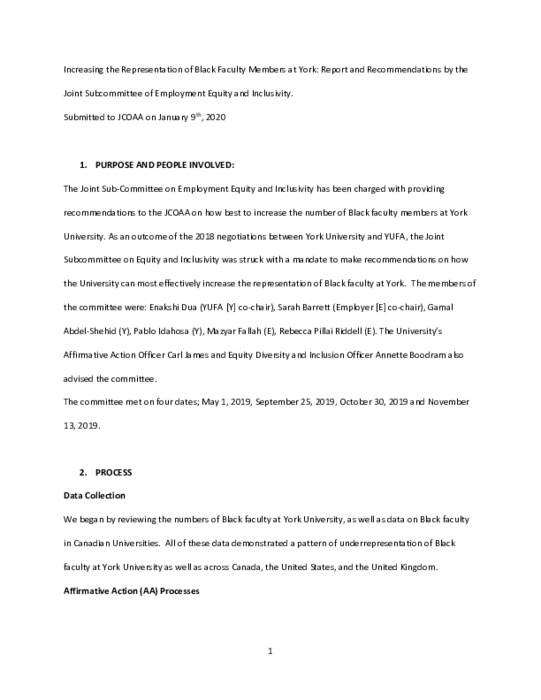 Increasing the Representation of Black Faculty Members at York: Report and Recommendations by the Joint Subcommittee of Employment Equity and Inclusivity.

Submitted to JCOAA on January 9$^{th}$, 2020

1. PURPOSE AND PEOPLE INVOLVED:

The Joint Sub-Committee on Employment Equity and Inclusivity has been charged with providing recommendations to the JCOAA on how best to increase the number of Black faculty members at York University. As an outcome of the 2018 negotiations between York University and YUFA, the Joint Subcommittee on Equity and Inclusivity was struck with a mandate to make recommendations on how the University can most effectively increase the representation of Black faculty at York. The members of the committee were: Enakshi Dua (YUFA [Y] co-chair), Sarah Barrett (Employer [E] co-chair), Gamal Abdel-Shehid (Y), Pablo Idahosa (Y), Mazyar Fallah (E), Rebecca Pillai Riddell (E). The University's Affirmative Action Officer Carl James and Equity Diversity and Inclusion Officer Annette Boodram also advised the committee.

The committee met on four dates; May 1, 2019, September 25, 2019, October 30, 2019 and November 13, 2019.

2. PROCESS

Data Collection

We began by reviewing the numbers of Black faculty at York University, as well as data on Black faculty in Canadian Universities. All of these data demonstrated a pattern of underrepresentation of Black faculty at York University as well as across Canada, the United States, and the United Kingdom.

Affirmative Action (AA) Processes

1